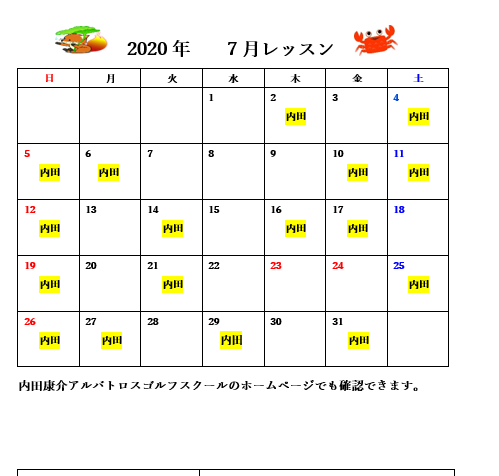 2020 年　7 月レッスン

| 日 | 月 | 火 | 水 | 木 | 金 | 土 |
|---|---|---|---|---|---|---|
| | | | 1 | 2 内田 | 3 | 4 内田 |
| 5 内田 | 6 内田 | 7 | 8 | 9 | 10 内田 | 11 内田 |
| 12 内田 | 13 | 14 内田 | 15 | 16 内田 | 17 内田 | 18 |
| 19 内田 | 20 | 21 内田 | 22 | 23 | 24 | 25 内田 |
| 26 内田 | 27 内田 | 28 | 29 内田 | 30 | 31 内田 | |

内田康介アルバトロスゴルフスクールのホームページでも確認できます。